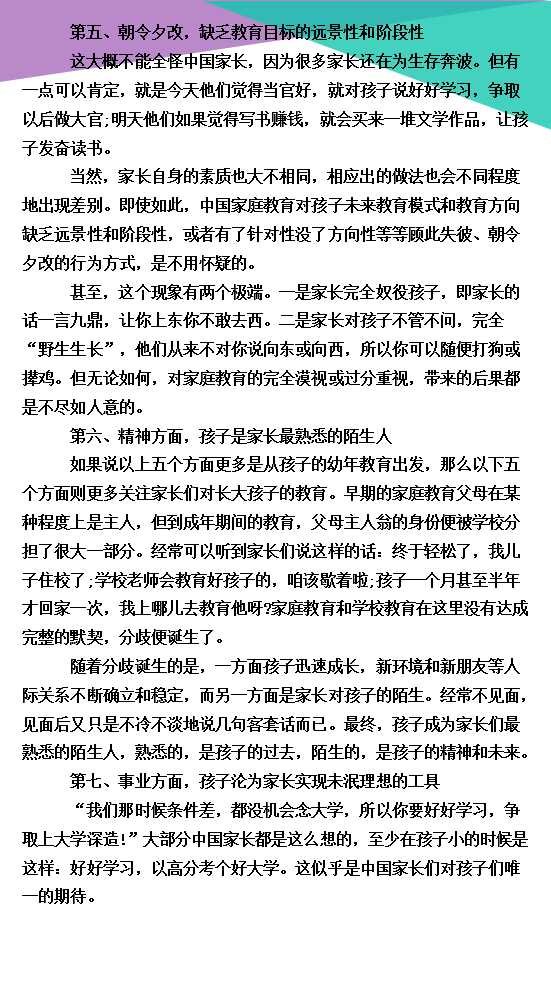 第五、朝令夕改，缺乏教育目标的远景性和阶段性

这大概不能全怪中国家长，因为很多家长还在为生存奔波。但有一点可以肯定，就是今天他们觉得当官好，就对孩子说好好学习，争取以后做大官;明天他们如果觉得写书赚钱，就会买来一堆文学作品，让孩子发奋读书。

当然，家长自身的素质也大不相同，相应出的做法也会不同程度地出现差别。即使如此，中国家庭教育对孩子未来教育模式和教育方向缺乏远景性和阶段性，或者有了针对性没了方向性等等顾此失彼、朝令夕改的行为方式，是不用怀疑的。

甚至，这个现象有两个极端。一是家长完全奴役孩子，即家长的话一言九鼎，让你上东你不敢去西。二是家长对孩子不管不问，完全“野生生长”，他们从来不对你说向东或向西，所以你可以随便打狗或撵鸡。但无论如何，对家庭教育的完全漠视或过分重视，带来的后果都是不尽如人意的。

第六、精神方面，孩子是家长最熟悉的陌生人

如果说以上五个方面更多是从孩子的幼年教育出发，那么以下五个方面则更多关注家长们对长大孩子的教育。早期的家庭教育父母在某种程度上是主人，但到成年期间的教育，父母主人翁的身份便被学校分担了很大一部分。经常可以听到家长们说这样的话：终于轻松了，我儿子住校了;学校老师会教育好孩子的，咱该歇着啦;孩子一个月甚至半年才回家一次，我上哪儿去教育他呀?家庭教育和学校教育在这里没有达成完整的默契，分歧便诞生了。

随着分歧诞生的是，一方面孩子迅速成长，新环境和新朋友等人际关系不断确立和稳定，而另一方面是家长对孩子的陌生。经常不见面，见面后又只是不冷不淡地说几句客套话而已。最终，孩子成为家长们最熟悉的陌生人，熟悉的，是孩子的过去，陌生的，是孩子的精神和未来。

第七、事业方面，孩子沦为家长实现未泯理想的工具

“我们那时候条件差，都没机会念大学，所以你要好好学习，争取上大学深造！”大部分中国家长都是这么想的，至少在孩子小的时候是这样：好好学习，以高分考个好大学。这似乎是中国家长们对孩子们唯一的期待。